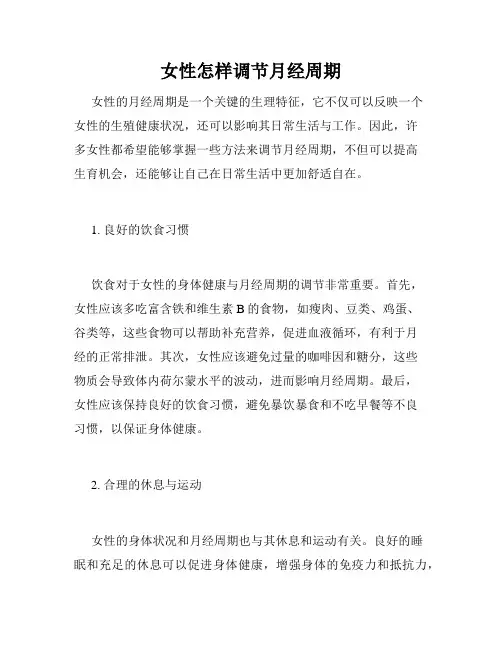 女性怎样调节月经周期

女性的月经周期是一个关键的生理特征，它不仅可以反映一个女性的生殖健康状况，还可以影响其日常生活与工作。因此，许多女性都希望能够掌握一些方法来调节月经周期，不但可以提高生育机会，还能够让自己在日常生活中更加舒适自在。

1. 良好的饮食习惯

饮食对于女性的身体健康与月经周期的调节非常重要。首先，女性应该多吃富含铁和维生素 B 的食物，如瘦肉、豆类、鸡蛋、谷类等，这些食物可以帮助补充营养，促进血液循环，有利于月经的正常排泄。其次，女性应该避免过量的咖啡因和糖分，这些物质会导致体内荷尔蒙水平的波动，进而影响月经周期。最后，女性应该保持良好的饮食习惯，避免暴饮暴食和不吃早餐等不良习惯，以保证身体健康。

2. 合理的休息与运动

女性的身体状况和月经周期也与其休息和运动有关。良好的睡眠和充足的休息可以促进身体健康，增强身体的免疫力和抵抗力，